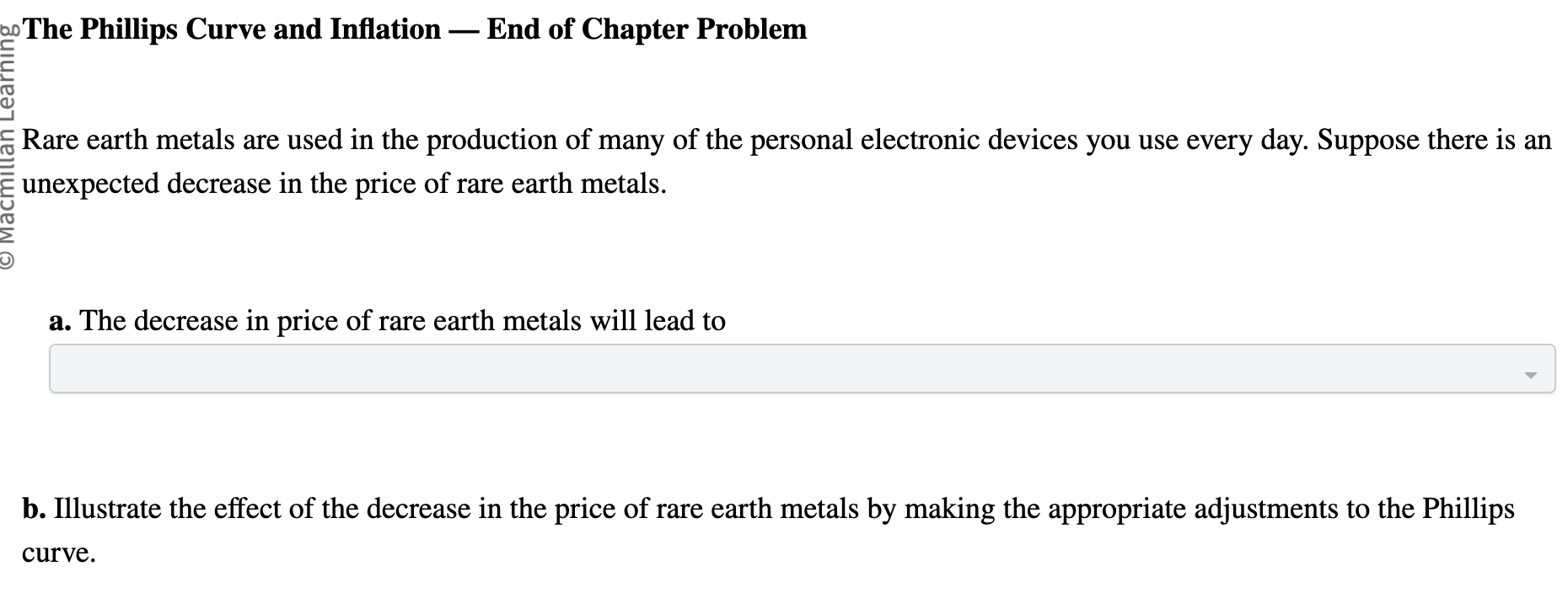 © Macmillan Learning

The Phillips Curve and Inflation — End of Chapter Problem

Rare earth metals are used in the production of many of the personal electronic devices you use every day. Suppose there is an unexpected decrease in the price of rare earth metals.

a. The decrease in price of rare earth metals will lead to

b. Illustrate the effect of the decrease in the price of rare earth metals by making the appropriate adjustments to the Phillips curve.